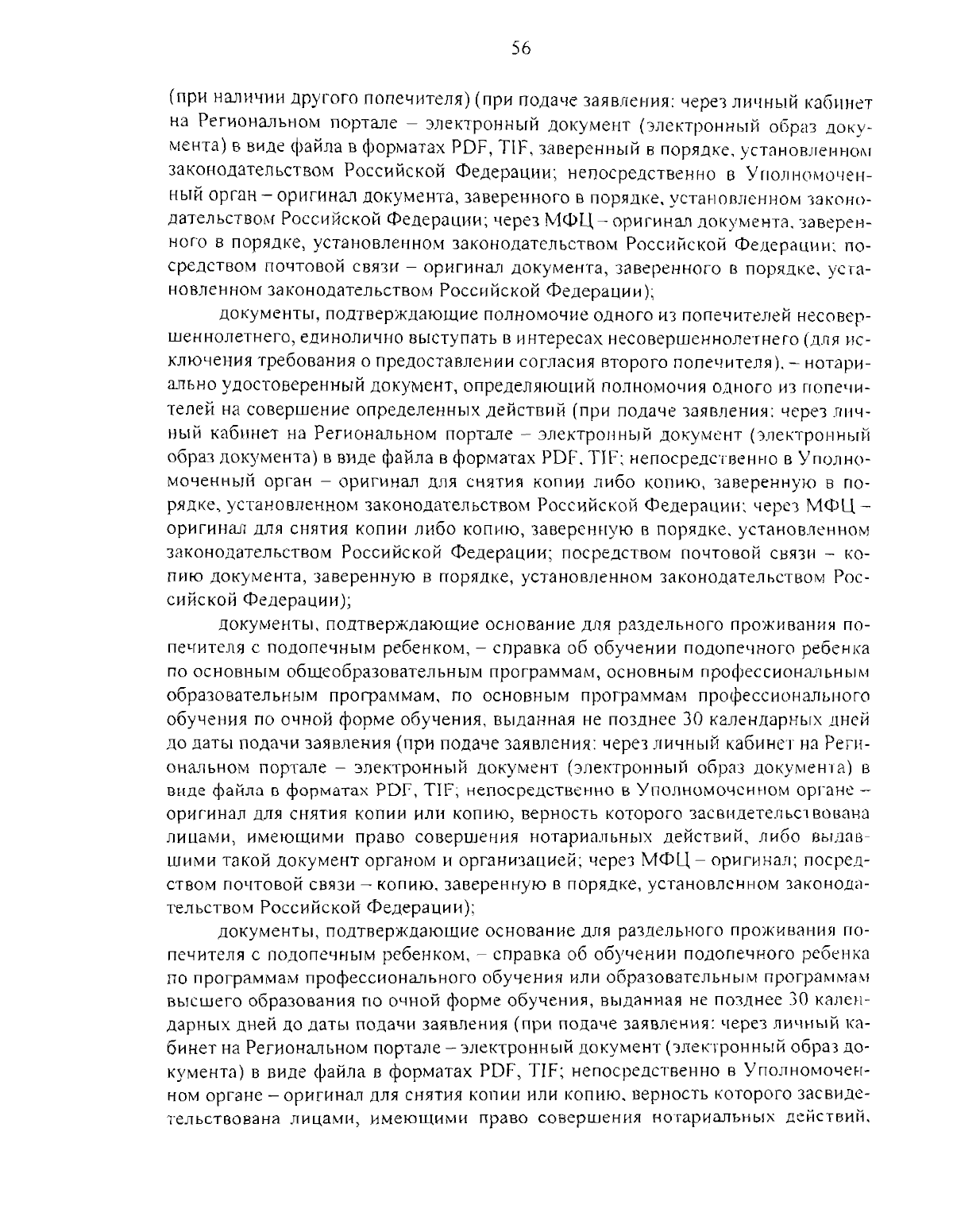 56

(при наличии другого попечителя) (при подаче заявления: через личный кабинет на Региональном портале – электронный документ (электронный образ документа) в виде файла в форматах PDF, TIF, заверенный в порядке, установленном законодательством Российской Федерации; непосредственно в Уполномоченный орган – оригинал документа, заверенного в порядке, установленном законодательством Российской Федерации; через МФЦ – оригинал документа, заверенного в порядке, установленном законодательством Российской Федерации; посредством почтовой связи – оригинал документа, заверенного в порядке, установленном законодательством Российской Федерации);

документы, подтверждающие полномочие одного из попечителей несовершеннолетнего, единолично выступать в интересах несовершеннолетнего (для исключения требования о предоставлении согласия второго попечителя), – нотариально удостоверенный документ, определяющий полномочия одного из попечителей на совершение определенных действий (при подаче заявления: через личный кабинет на Региональном портале – электронный документ (электронный образ документа) в виде файла в форматах PDF, TIF; непосредственно в Уполномоченный орган – оригинал для снятия копии либо копию, заверенную в порядке, установленном законодательством Российской Федерации; через МФЦ – оригинал для снятия копии либо копию, заверенную в порядке, установленном законодательством Российской Федерации; посредством почтовой связи – копию документа, заверенную в порядке, установленном законодательством Российской Федерации);

документы, подтверждающие основание для раздельного проживания попечителя с подопечным ребенком, – справка об обучении подопечного ребенка по основным общеобразовательным программам, основным профессиональным образовательным программам, по основным программам профессионального обучения по очной форме обучения, выданная не позднее 30 календарных дней до даты подачи заявления (при подаче заявления: через личный кабинет на Региональном портале – электронный документ (электронный образ документа) в виде файла в форматах PDF, TIF; непосредственно в Уполномоченном органе – оригинал для снятия копии или копию, верность которого засвидетельствована лицами, имеющими право совершения нотариальных действий, либо выдавшими такой документ органом и организацией; через МФЦ – оригинал; посредством почтовой связи – копию, заверенную в порядке, установленном законодательством Российской Федерации);

документы, подтверждающие основание для раздельного проживания попечителя с подопечным ребенком, – справка об обучении подопечного ребенка по программам профессионального обучения или образовательным программам высшего образования по очной форме обучения, выданная не позднее 30 календарных дней до даты подачи заявления (при подаче заявления: через личный кабинет на Региональном портале – электронный документ (электронный образ документа) в виде файла в форматах PDF, TIF; непосредственно в Уполномоченном органе – оригинал для снятия копии или копию, верность которого засвидетельствована лицами, имеющими право совершения нотариальных действий,